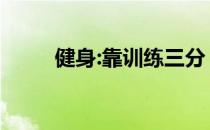 健身:靠训练三分